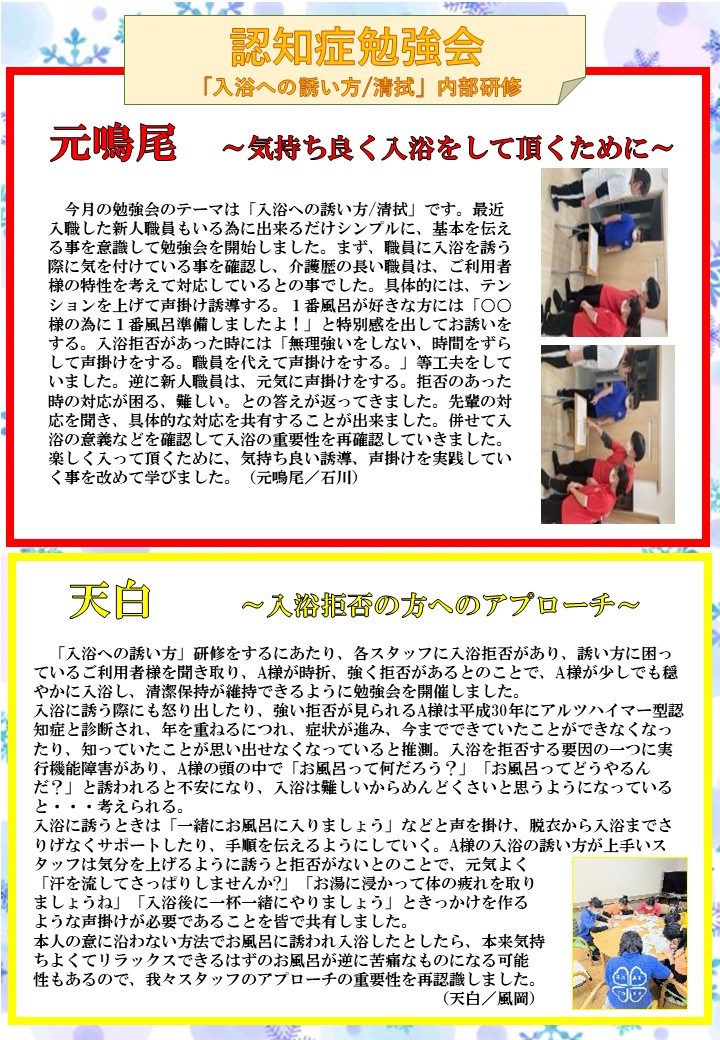 認知症勉強会

「入浴への誘い方/清拭」内部研修

元鳴尾 ～気持ち良く入浴をして頂くために～

今月の勉強会のテーマは「入浴への誘い方/清拭」です。最近入職した新人職員もいる為に出来るだけシンプルに、基本を伝える事を意識して勉強会を開始しました。まず、職員に入浴を誘う際に気を付けている事を確認し、介護歴の長い職員は、ご利用者様の特性を考えて対応しているとの事でした。具体的には、テンションを上げて声掛け誘導する。1番風呂が好きな方には「○○様の為に1番風呂準備しましたよ！」と特別感を出してお誘いをする。入浴拒否があった時には「無理強いをしない、時間をずらして声掛けをする。職員を代えて声掛けをする。」等工夫をしていました。逆に新人職員は、元気に声掛けをする。拒否のあった時の対応が困る、難しい。との答えが返ってきました。先輩の対応を聞き、具体的な対応を共有することが出来ました。併せて入浴の意義などを確認して入浴の重要性を再確認していきました。楽しく入って頂くために、気持ち良い誘導、声掛けを実践していく事を改めて学びました。（元鳴尾／石川）

天白 ～入浴拒否の方へのアプローチ～

「入浴への誘い方」研修をするにあたり、各スタッフに入浴拒否があり、誘い方に困っているご利用者様を聞き取り、A様が時折、強く拒否があるとのことで、A様が少しでも穏やかに入浴し、清潔保持が維持できるように勉強会を開催しました。
入浴に誘う際にも怒り出したり、強い拒否が見られるA様は平成30年にアルツハイマー型認知症と診断され、年を重ねるにつれ、症状が進み、今までできていたことができなくなったり、知っていたことが思い出せなくなっていると推測。入浴を拒否する要因の一つに実行機能障害があり、A様の頭の中で「お風呂って何だろう？」「お風呂ってどうやるんだ？」と誘われると不安になり、入浴は難しいからめんどくさいと思うようになっていると・・・考えられる。
入浴に誘うときは「一緒にお風呂に入りましょう」などと声を掛け、脱衣から入浴までさりげなくサポートしたり、手順を伝えるようにしていく。A様の入浴の誘い方が上手いスタッフは気分を上げるように誘うと拒否がないとのことで、元気よく「汗を流してさっぱりしませんか?」「お湯に浸かって体の疲れを取りましょうね」「入浴後に一杯一緒にやりましょう」ときっかけを作るような声掛けが必要であることを皆で共有しました。
本人の意に沿わない方法でお風呂に誘われ入浴したとしたら、本来気持ちよくてリラックスできるはずのお風呂が逆に苦痛なものになる可能性もあるので、我々スタッフのアプローチの重要性を再認識しました。
（天白／風岡）